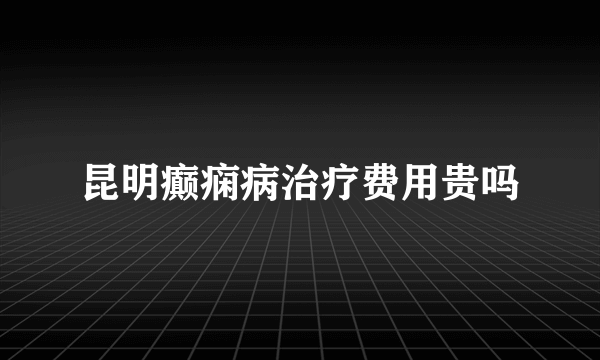 昆明癫痫病治疗费用贵吗